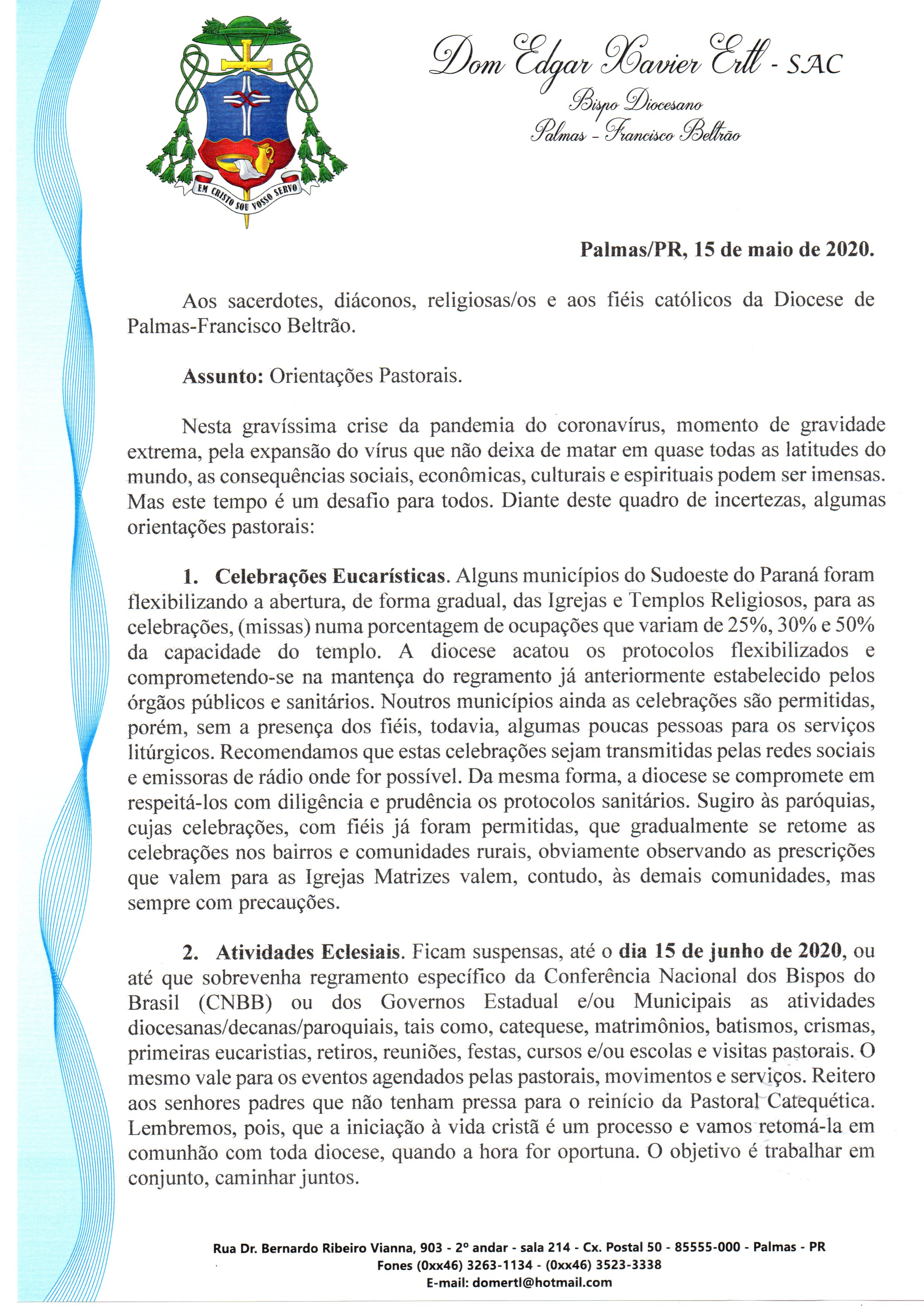 EM CRISTO SOU VOSSO SERVO

Dom Edgar Xavier Ertl - SAC
Bispo Diocesano
Palmas - Francisco Beltrão

Palmas/PR, 15 de maio de 2020.

Aos sacerdotes, diáconos, religiosas/os e aos fiéis católicos da Diocese de Palmas-Francisco Beltrão.

Assunto: Orientações Pastorais.

Nesta gravíssima crise da pandemia do coronavírus, momento de gravidade extrema, pela expansão do vírus que não deixa de matar em quase todas as latitudes do mundo, as consequências sociais, econômicas, culturais e espirituais podem ser imensas. Mas este tempo é um desafio para todos. Diante deste quadro de incertezas, algumas orientações pastorais:

1. Celebrações Eucarísticas. Alguns municípios do Sudoeste do Paraná foram flexibilizando a abertura, de forma gradual, das Igrejas e Templos Religiosos, para as celebrações, (missas) numa porcentagem de ocupações que variam de 25%, 30% e 50% da capacidade do templo. A diocese acatou os protocolos flexibilizados e comprometendo-se na mantença do regramento já anteriormente estabelecido pelos órgãos públicos e sanitários. Noutros municípios ainda as celebrações são permitidas, porém, sem a presença dos fiéis, todavia, algumas poucas pessoas para os serviços litúrgicos. Recomendamos que estas celebrações sejam transmitidas pelas redes sociais e emissoras de rádio onde for possível. Da mesma forma, a diocese se compromete em respeitá-los com diligência e prudência os protocolos sanitários. Sugiro às paróquias, cujas celebrações, com fiéis já foram permitidas, que gradualmente se retome as celebrações nos bairros e comunidades rurais, obviamente observando as prescrições que valem para as Igrejas Matrizes valem, contudo, às demais comunidades, mas sempre com precauções.

2. Atividades Eclesiais. Ficam suspensas, até o dia 15 de junho de 2020, ou até que sobrevenha regramento específico da Conferência Nacional dos Bispos do Brasil (CNBB) ou dos Governos Estadual e/ou Municipais as atividades diocesanas/decanas/paroquiais, tais como, catequese, matrimônios, batismos, crismas, primeiras eucaristias, retiros, reuniões, festas, cursos e/ou escolas e visitas pastorais. O mesmo vale para os eventos agendados pelas pastorais, movimentos e serviços. Reitero aos senhores padres que não tenham pressa para o reinício da Pastoral Catequética. Lembremos, pois, que a iniciação à vida cristã é um processo e vamos retomá-la em comunhão com toda diocese, quando a hora for oportuna. O objetivo é trabalhar em conjunto, caminhar juntos.

Rua Dr. Bernardo Ribeiro Vianna, 903 - 2º andar - sala 214 - Cx. Postal 50 - 85555-000 - Palmas - PR
Fones (0xx46) 3263-1134 - (0xx46) 3523-3338
E-mail: domertl@hotmail.com